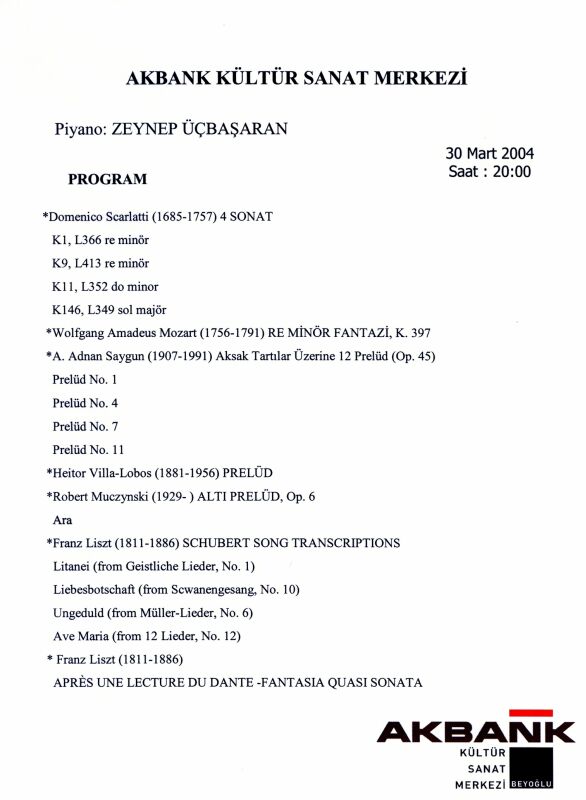 AKBANK KÜLTÜR SANAT MERKEZİ

Piyano: ZEYNEP ÜÇBAŞARAN

30 Mart 2004
Saat : 20:00

PROGRAM

*Domenico Scarlatti (1685-1757) 4 SONAT

K1, L366 re minör

K9, L413 re minör

K11, L352 do minor

K146, L349 sol majör

*Wolfgang Amadeus Mozart (1756-1791) RE MİNÖR FANTAZİ, K. 397

*A. Adnan Saygun (1907-1991) Aksak Tartılar Üzerine 12 Prelüd (Op. 45)

Prelüd No. 1

Prelüd No. 4

Prelüd No. 7

Prelüd No. 11

*Heitor Villa-Lobos (1881-1956) PRELÜD

*Robert Muczynski (1929- ) ALTI PRELÜD, Op. 6

Ara

*Franz Liszt (1811-1886) SCHUBERT SONG TRANSCRIPTIONS

Litanei (from Geistliche Lieder, No. 1)

Liebesbotschaft (from Scwanengesang, No. 10)

Ungeduld (from Müller-Lieder, No. 6)

Ave Maria (from 12 Lieder, No. 12)

* Franz Liszt (1811-1886)

APRÈS UNE LECTURE DU DANTE -FANTASIA QUASI SONATA

AKBANK
KÜLTÜR
SANAT
MERKEZİ BEYOĞLU